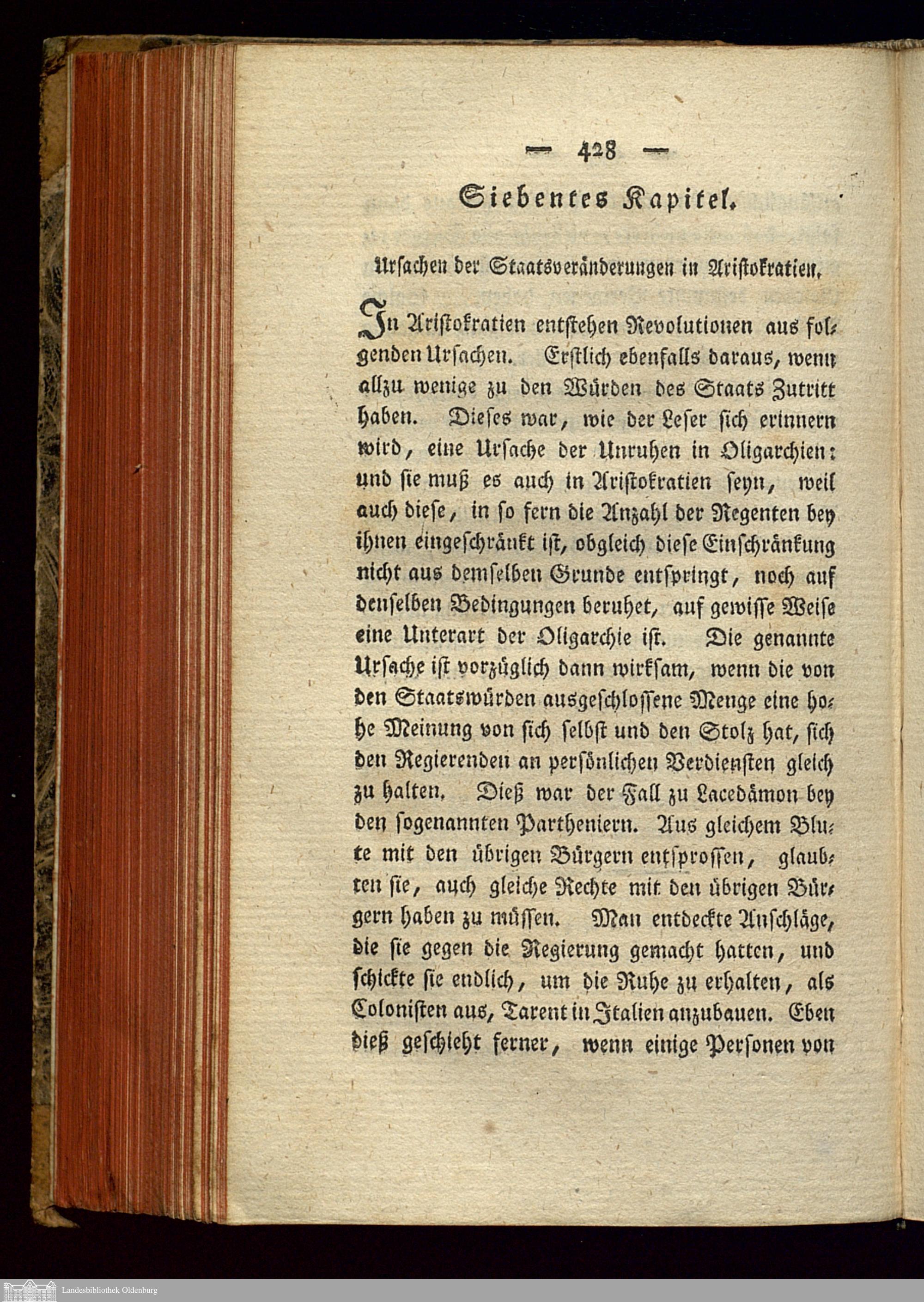 — 428 —

Siebentes Kapitel.

Ursachen der Staatsveränderungen in Aristokratien.

In Aristokratien entstehen Revolutionen aus folgenden Ursachen. Erstlich ebenfalls daraus, wenn allzu wenige zu den Würden des Staats Zutritt haben. Dieses war, wie der Leser sich erinnern wird, eine Ursache der Unruhen in Oligarchien: und sie muß es auch in Aristokratien seyn, weil auch diese, in so fern die Anzahl der Regenten bey ihnen eingeschränkt ist, obgleich diese Einschränkung nicht aus demselben Grunde entspringt, noch auf denselben Bedingungen beruhet, auf gewisse Weise eine Unterart der Oligarchie ist. Die genannte Ursache ist vorzüglich dann wirksam, wenn die von den Staatswürden ausgeschlossene Menge eine hohe Meinung von sich selbst und den Stolz hat, sich den Regierenden an persönlichen Verdiensten gleich zu halten. Dieß war der Fall zu Lacedämon bey den sogenannten Partheniern. Aus gleichem Blute mit den übrigen Bürgern entsprossen, glaubten sie, auch gleiche Rechte mit den übrigen Bürgern haben zu müssen. Man entdeckte Anschläge, die sie gegen die Regierung gemacht hatten, und schickte sie endlich, um die Ruhe zu erhalten, als Colonisten aus, Tarent in Italien anzubauen. Eben dieß geschieht ferner, wenn einige Personen von

Landesbibliothek Oldenburg